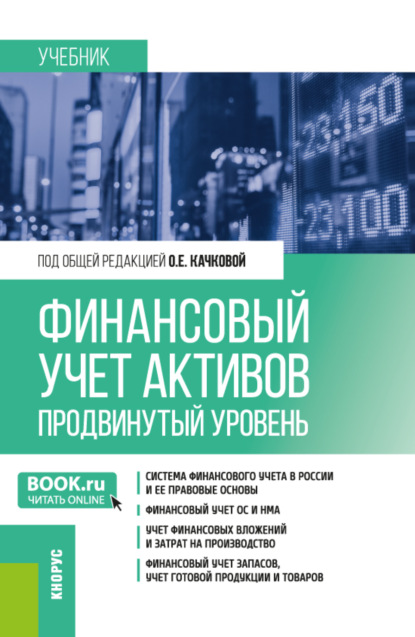 УЧЕБНИК

-23,150
-23,100

ПОД ОБЩЕЙ РЕДАКЦИЕЙ О.Е. КАЧКОВОЙ

ФИНАНСОВЫЙ УЧЕТ АКТИВОВ
ПРОДВИНУТЫЙ УРОВЕНЬ

BOOK.ru
ЧИТАТЬ ONLINE

СИСТЕМА ФИНАНСОВОГО УЧЕТА В РОССИИ И ЕЕ ПРАВОВЫЕ ОСНОВЫ

ФИНАНСОВЫЙ УЧЕТ ОС И НМА

УЧЕТ ФИНАНСОВЫХ ВЛОЖЕНИЙ И ЗАТРАТ НА ПРОИЗВОДСТВО

ФИНАНСОВЫЙ УЧЕТ ЗАПАСОВ, УЧЕТ ГОТОВОЙ ПРОДУКЦИИ И ТОВАРОВ

КНОРУС